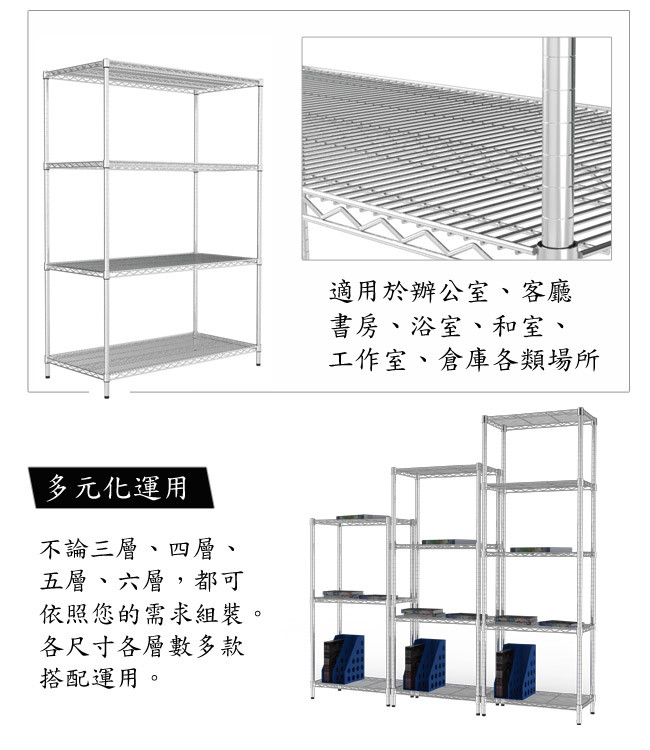 適用於辦公室、客廳
書房、浴室、和室、
工作室、倉庫各類場所

多元化運用

不論三層、四層、
五層、六層，都可
依照您的需求組裝。
各尺寸各層數多款
搭配運用。